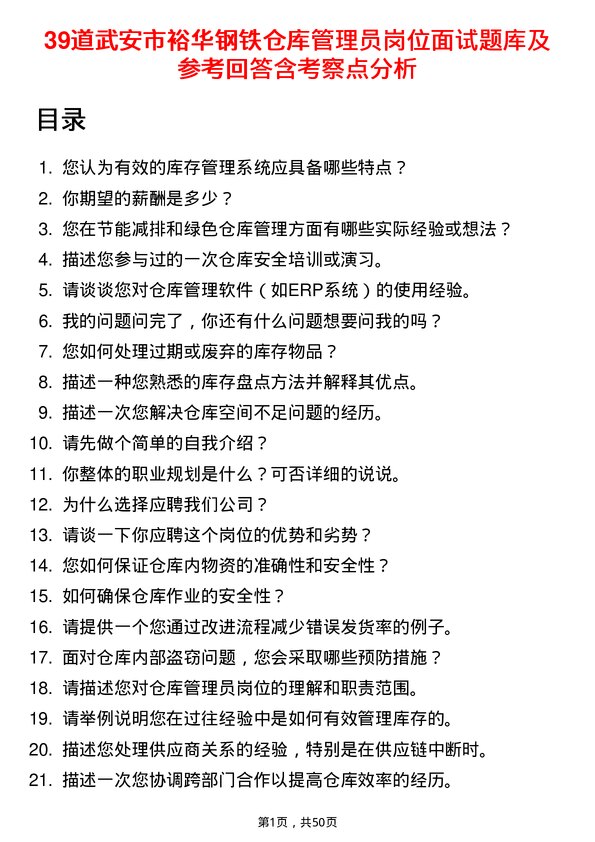 39道武安市裕华钢铁仓库管理员岗位面试题库及参考回答含考察点分析

目录

1. 您认为有效的库存管理系统应具备哪些特点？
2. 你期望的薪酬是多少？
3. 您在节能减排和绿色仓库管理方面有哪些实际经验或想法？
4. 描述您参与过的一次仓库安全培训或演习。
5. 请谈谈您对仓库管理软件（如ERP系统）的使用经验。
6. 我的问题问完了，你还有什么问题想要问我的吗？
7. 您如何处理过期或废弃的库存物品？
8. 描述一种您熟悉的库存盘点方法并解释其优点。
9. 描述一次您解决仓库空间不足问题的经历。
10. 请先做个简单的自我介绍？
11. 你整体的职业规划是什么？可否详细的说说。
12. 为什么选择应聘我们公司？
13. 请谈一下你应聘这个岗位的优势和劣势？
14. 您如何保证仓库内物资的准确性和安全性？
15. 如何确保仓库作业的安全性？
16. 请提供一个您通过改进流程减少错误发货率的例子。
17. 面对仓库内部盗窃问题，您会采取哪些预防措施？
18. 请描述您对仓库管理员岗位的理解和职责范围。
19. 请举例说明您在过往经验中是如何有效管理库存的。
20. 描述您处理供应商关系的经验，特别是在供应链中断时。
21. 描述一次您协调跨部门合作以提高仓库效率的经历。

第1页，共50页